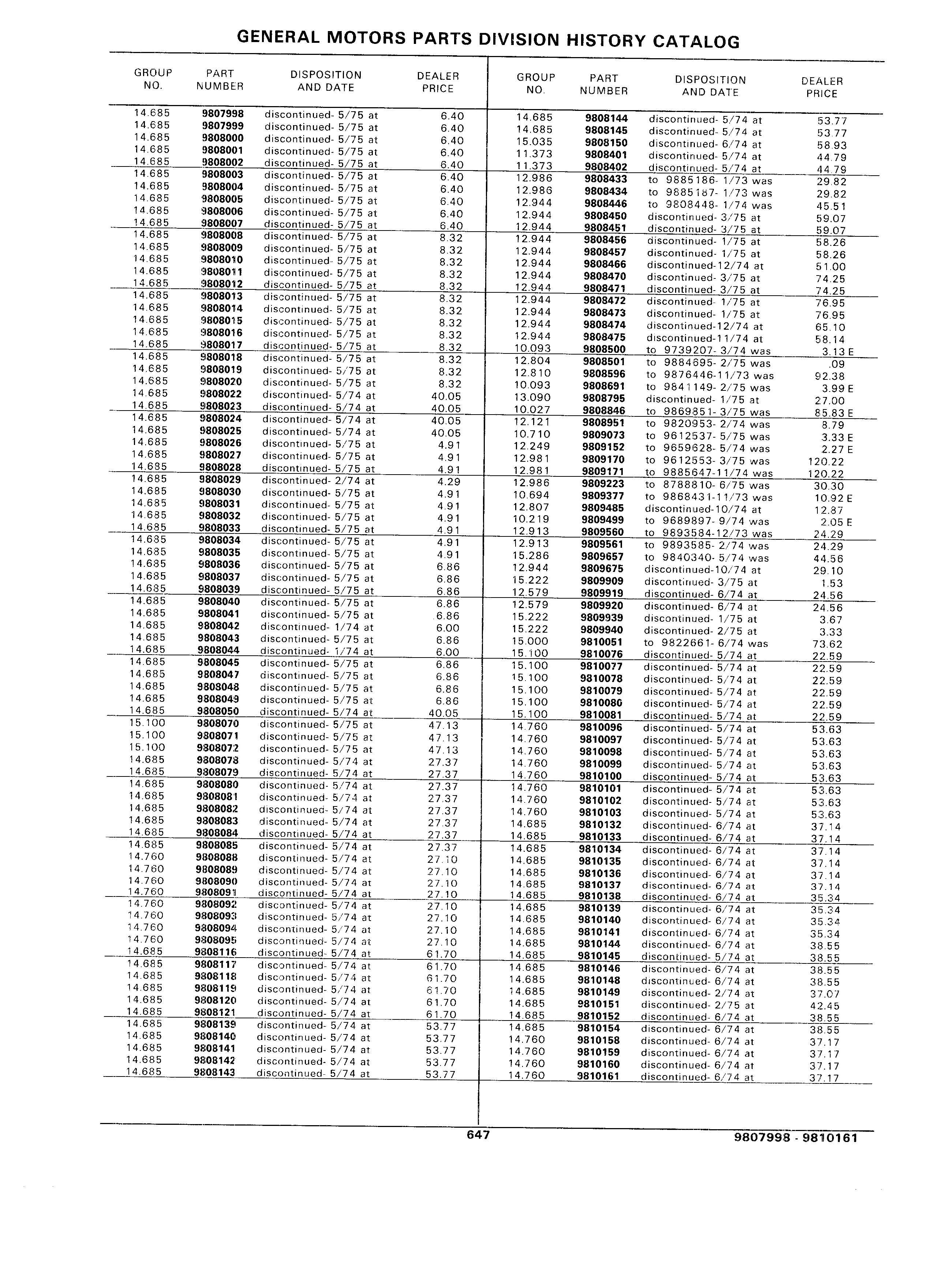 GENERAL MOTORS PARTS DIVISION HISTORY CATALOG

| GROUP NO. | PART NUMBER | DISPOSITION AND DATE | DEALER PRICE |
|---|---|---|---|
| 14.685 | 9807998 | discontinued- 5/75 at | 6.40 |
| 14.685 | 9807999 | discontinued- 5/75 at | 6.40 |
| 14.685 | 9808000 | discontinued- 5/75 at | 6.40 |
| 14.685 | 9808001 | discontinued- 5/75 at | 6.40 |
| 14.685 | 9808002 | discontinued- 5/75 at | 6.40 |
| 14.685 | 9808003 | discontinued- 5/75 at | 6.40 |
| 14.685 | 9808004 | discontinued- 5/75 at | 6.40 |
| 14.685 | 9808005 | discontinued- 5/75 at | 6.40 |
| 14.685 | 9808006 | discontinued- 5/75 at | 6.40 |
| 14.685 | 9808007 | discontinued- 5/75 at | 6.40 |
| 14.685 | 9808008 | discontinued- 5/75 at | 8.32 |
| 14.685 | 9808009 | discontinued- 5/75 at | 8.32 |
| 14.685 | 9808010 | discontinued- 5/75 at | 8.32 |
| 14.685 | 9808011 | discontinued- 5/75 at | 8.32 |
| 14.685 | 9808012 | discontinued- 5/75 at | 8.32 |
| 14.685 | 9808013 | discontinued- 5/75 at | 8.32 |
| 14.685 | 9808014 | discontinued- 5/75 at | 8.32 |
| 14.685 | 9808015 | discontinued- 5/75 at | 8.32 |
| 14.685 | 9808016 | discontinued- 5/75 at | 8.32 |
| 14.685 | 9808017 | discontinued- 5/75 at | 8.32 |
| 14.685 | 9808018 | discontinued- 5/75 at | 8.32 |
| 14.685 | 9808019 | discontinued- 5/75 at | 8.32 |
| 14.685 | 9808020 | discontinued- 5/75 at | 8.32 |
| 14.685 | 9808022 | discontinued- 5/74 at | 40.05 |
| 14.685 | 9808023 | discontinued- 5/74 at | 40.05 |
| 14.685 | 9808024 | discontinued- 5/74 at | 40.05 |
| 14.685 | 9808025 | discontinued- 5/74 at | 40.05 |
| 14.685 | 9808026 | discontinued- 5/75 at | 4.91 |
| 14.685 | 9808027 | discontinued- 5/75 at | 4.91 |
| 14.685 | 9808028 | discontinued- 5/75 at | 4.91 |
| 14.685 | 9808029 | discontinued- 2/74 at | 4.29 |
| 14.685 | 9808030 | discontinued- 5/75 at | 4.91 |
| 14.685 | 9808031 | discontinued- 5/75 at | 4.91 |
| 14.685 | 9808032 | discontinued- 5/75 at | 4.91 |
| 14.685 | 9808033 | discontinued- 5/75 at | 4.91 |
| 14.685 | 9808034 | discontinued- 5/75 at | 4.91 |
| 14.685 | 9808035 | discontinued- 5/75 at | 4.91 |
| 14.685 | 9808036 | discontinued- 5/75 at | 6.86 |
| 14.685 | 9808037 | discontinued- 5/75 at | 6.86 |
| 14.685 | 9808039 | discontinued- 5/75 at | 6.86 |
| 14.685 | 9808040 | discontinued- 5/75 at | 6.86 |
| 14.685 | 9808041 | discontinued- 5/75 at | 6.86 |
| 14.685 | 9808042 | discontinued- 1/74 at | 6.00 |
| 14.685 | 9808043 | discontinued- 5/75 at | 6.86 |
| 14.685 | 9808044 | discontinued- 1/74 at | 6.00 |
| 14.685 | 9808045 | discontinued- 5/75 at | 6.86 |
| 14.685 | 9808047 | discontinued- 5/75 at | 6.86 |
| 14.685 | 9808048 | discontinued- 5/75 at | 6.86 |
| 14.685 | 9808049 | discontinued- 5/75 at | 6.86 |
| 14.685 | 9808050 | discontinued- 5/74 at | 40.05 |
| 15.100 | 9808070 | discontinued- 5/75 at | 47.13 |
| 15.100 | 9808071 | discontinued- 5/75 at | 47.13 |
| 15.100 | 9808072 | discontinued- 5/75 at | 47.13 |
| 14.685 | 9808078 | discontinued- 5/74 at | 27.37 |
| 14.685 | 9808079 | discontinued- 5/74 at | 27.37 |
| 14.685 | 9808080 | discontinued- 5/74 at | 27.37 |
| 14.685 | 9808081 | discontinued- 5/74 at | 27.37 |
| 14.685 | 9808082 | discontinued- 5/74 at | 27.37 |
| 14.685 | 9808083 | discontinued- 5/74 at | 27.37 |
| 14.685 | 9808084 | discontinued- 5/74 at | 27.37 |
| 14.685 | 9808085 | discontinued- 5/74 at | 27.37 |
| 14.760 | 9808088 | discontinued- 5/74 at | 27.10 |
| 14.760 | 9808089 | discontinued- 5/74 at | 27.10 |
| 14.760 | 9808090 | discontinued- 5/74 at | 27.10 |
| 14.760 | 9808091 | discontinued- 5/74 at | 27.10 |
| 14.760 | 9808092 | discontinued- 5/74 at | 27.10 |
| 14.760 | 9808093 | discontinued- 5/74 at | 27.10 |
| 14.760 | 9808094 | discontinued- 5/74 at | 27.10 |
| 14.760 | 9808095 | discontinued- 5/74 at | 27.10 |
| 14.685 | 9808116 | discontinued- 5/74 at | 61.70 |
| 14.685 | 9808117 | discontinued- 5/74 at | 61.70 |
| 14.685 | 9808118 | discontinued- 5/74 at | 61.70 |
| 14.685 | 9808119 | discontinued- 5/74 at | 61.70 |
| 14.685 | 9808120 | discontinued- 5/74 at | 61.70 |
| 14.685 | 9808121 | discontinued- 5/74 at | 61.70 |
| 14.685 | 9808139 | discontinued- 5/74 at | 53.77 |
| 14.685 | 9808140 | discontinued- 5/74 at | 53.77 |
| 14.685 | 9808141 | discontinued- 5/74 at | 53.77 |
| 14.685 | 9808142 | discontinued- 5/74 at | 53.77 |
| 14.685 | 9808143 | discontinued- 5/74 at | 53.77 |

| GROUP NO. | PART NUMBER | DISPOSITION AND DATE | DEALER PRICE |
|---|---|---|---|
| 14.685 | 9808144 | discontinued- 5/74 at | 53.77 |
| 14.685 | 9808145 | discontinued- 5/74 at | 53.77 |
| 15.035 | 9808150 | discontinued- 6/74 at | 58.93 |
| 11.373 | 9808401 | discontinued- 5/74 at | 44.79 |
| 11.373 | 9808402 | discontinued- 5/74 at | 44.79 |
| 12.986 | 9808433 | to 9885186- 1/73 was | 29.82 |
| 12.986 | 9808434 | to 9885187- 1/73 was | 29.82 |
| 12.944 | 9808446 | to 9808448- 1/74 was | 45.51 |
| 12.944 | 9808450 | discontinued- 3/75 at | 59.07 |
| 12.944 | 9808451 | discontinued- 3/75 at | 59.07 |
| 12.944 | 9808456 | discontinued- 1/75 at | 58.26 |
| 12.944 | 9808457 | discontinued- 1/75 at | 58.26 |
| 12.944 | 9808466 | discontinued-12/74 at | 51.00 |
| 12.944 | 9808470 | discontinued- 3/75 at | 74.25 |
| 12.944 | 9808471 | discontinued- 3/75 at | 74.25 |
| 12.944 | 9808472 | discontinued- 1/75 at | 76.95 |
| 12.944 | 9808473 | discontinued- 1/75 at | 76.95 |
| 12.944 | 9808474 | discontinued-12/74 at | 65.10 |
| 12.944 | 9808475 | discontinued-11/74 at | 58.14 |
| 10.093 | 9808500 | to 9739207- 3/74 was | 3.13 E |
| 12.804 | 9808501 | to 9884695- 2/75 was | .09 |
| 12.810 | 9808596 | to 9876446-11/73 was | 92.38 |
| 10.093 | 9808691 | to 9841149- 2/75 was | 3.99 E |
| 13.090 | 9808795 | discontinued- 1/75 at | 27.00 |
| 10.027 | 9808846 | to 9869851- 3/75 was | 85.83 E |
| 12.121 | 9808951 | to 9820953- 2/74 was | 8.79 |
| 10.710 | 9809073 | to 9612537- 5/75 was | 3.33 E |
| 12.249 | 9809152 | to 9659628- 5/74 was | 2.27 E |
| 12.981 | 9809170 | to 9612553- 3/75 was | 120.22 |
| 12.981 | 9809171 | to 9885647-11/74 was | 120.22 |
| 12.986 | 9809223 | to 8788810- 6/75 was | 30.30 |
| 10.694 | 9809377 | to 9868431-11/73 was | 10.92 E |
| 12.807 | 9809485 | discontinued-10/74 at | 12.87 |
| 10.219 | 9809499 | to 9689897- 9/74 was | 2.05 E |
| 12.913 | 9809560 | to 9893584-12/73 was | 24.29 |
| 12.913 | 9809561 | to 9893585- 2/74 was | 24.29 |
| 15.286 | 9809657 | to 9840340- 5/74 was | 44.56 |
| 12.944 | 9809675 | discontinued-10/74 at | 29.10 |
| 15.222 | 9809909 | discontinued- 3/75 at | 1.53 |
| 12.579 | 9809919 | discontinued- 6/74 at | 24.56 |
| 12.579 | 9809920 | discontinued- 6/74 at | 24.56 |
| 15.222 | 9809939 | discontinued- 1/75 at | 3.67 |
| 15.222 | 9809940 | discontinued- 2/75 at | 3.33 |
| 15.000 | 9810051 | to 9822661- 6/74 was | 73.62 |
| 15.100 | 9810076 | discontinued- 5/74 at | 22.59 |
| 15.100 | 9810077 | discontinued- 5/74 at | 22.59 |
| 15.100 | 9810078 | discontinued- 5/74 at | 22.59 |
| 15.100 | 9810079 | discontinued- 5/74 at | 22.59 |
| 15.100 | 9810080 | discontinued- 5/74 at | 22.59 |
| 15.100 | 9810081 | discontinued- 5/74 at | 22.59 |
| 14.760 | 9810096 | discontinued- 5/74 at | 53.63 |
| 14.760 | 9810097 | discontinued- 5/74 at | 53.63 |
| 14.760 | 9810098 | discontinued- 5/74 at | 53.63 |
| 14.760 | 9810099 | discontinued- 5/74 at | 53.63 |
| 14.760 | 9810100 | discontinued- 5/74 at | 53.63 |
| 14.760 | 9810101 | discontinued- 5/74 at | 53.63 |
| 14.760 | 9810102 | discontinued- 5/74 at | 53.63 |
| 14.760 | 9810103 | discontinued- 5/74 at | 53.63 |
| 14.685 | 9810132 | discontinued- 6/74 at | 37.14 |
| 14.685 | 9810133 | discontinued- 6/74 at | 37.14 |
| 14.685 | 9810134 | discontinued- 6/74 at | 37.14 |
| 14.685 | 9810135 | discontinued- 6/74 at | 37.14 |
| 14.685 | 9810136 | discontinued- 6/74 at | 37.14 |
| 14.685 | 9810137 | discontinued- 6/74 at | 37.14 |
| 14.685 | 9810138 | discontinued- 6/74 at | 35.34 |
| 14.685 | 9810139 | discontinued- 6/74 at | 35.34 |
| 14.685 | 9810140 | discontinued- 6/74 at | 35.34 |
| 14.685 | 9810141 | discontinued- 6/74 at | 35.34 |
| 14.685 | 9810144 | discontinued- 6/74 at | 38.55 |
| 14.685 | 9810145 | discontinued- 5/74 at | 38.55 |
| 14.685 | 9810146 | discontinued- 6/74 at | 38.55 |
| 14.685 | 9810148 | discontinued- 6/74 at | 38.55 |
| 14.685 | 9810149 | discontinued- 2/74 at | 37.07 |
| 14.685 | 9810151 | discontinued- 2/75 at | 42.45 |
| 14.685 | 9810152 | discontinued- 6/74 at | 38.55 |
| 14.685 | 9810154 | discontinued- 6/74 at | 38.55 |
| 14.760 | 9810158 | discontinued- 6/74 at | 37.17 |
| 14.760 | 9810159 | discontinued- 6/74 at | 37.17 |
| 14.760 | 9810160 | discontinued- 6/74 at | 37.17 |
| 14.760 | 9810161 | discontinued- 6/74 at | 37.17 |

647

9807998 - 9810161